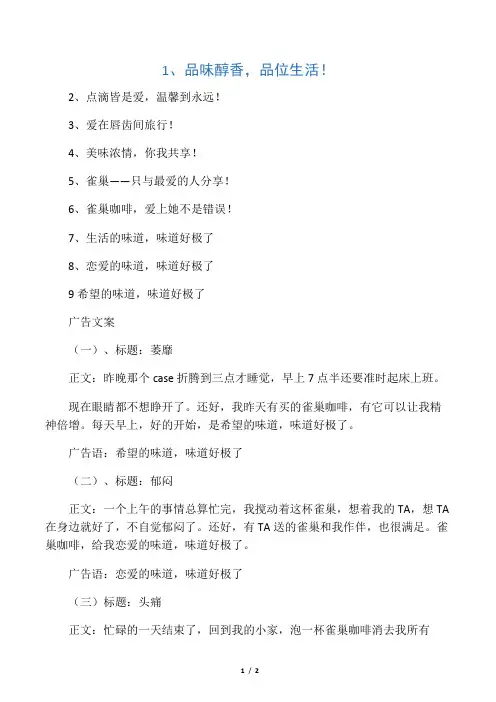 1、品味醇香，品位生活！

2、点滴皆是爱，温馨到永远！

3、爱在唇齿间旅行！

4、美味浓情，你我共享！

5、雀巢——只与最爱的人分享！

6、雀巢咖啡，爱上她不是错误！

7、生活的味道，味道好极了

8、恋爱的味道，味道好极了

9 希望的味道，味道好极了

广告文案

（一）、标题：萎靡

正文：昨晚那个 case 折腾到三点才睡觉，早上 7 点半还要准时起床上班。

现在眼睛都不想睁开了。还好，我昨天有买的雀巢咖啡，有它可以让我精神倍增。每天早上，好的开始，是希望的味道，味道好极了。

广告语：希望的味道，味道好极了

（二）、标题：郁闷

正文：一个上午的事情总算忙完，我搅动着这杯雀巢，想着我的 TA，想 TA 在身边就好了，不自觉郁闷了。还好，有 TA 送的雀巢和我作伴，也很满足。雀巢咖啡，给我恋爱的味道，味道好极了。

广告语：恋爱的味道，味道好极了

（三）标题：头痛

正文：忙碌的一天结束了，回到我的小家，泡一杯雀巢咖啡消去我所有

1 / 2